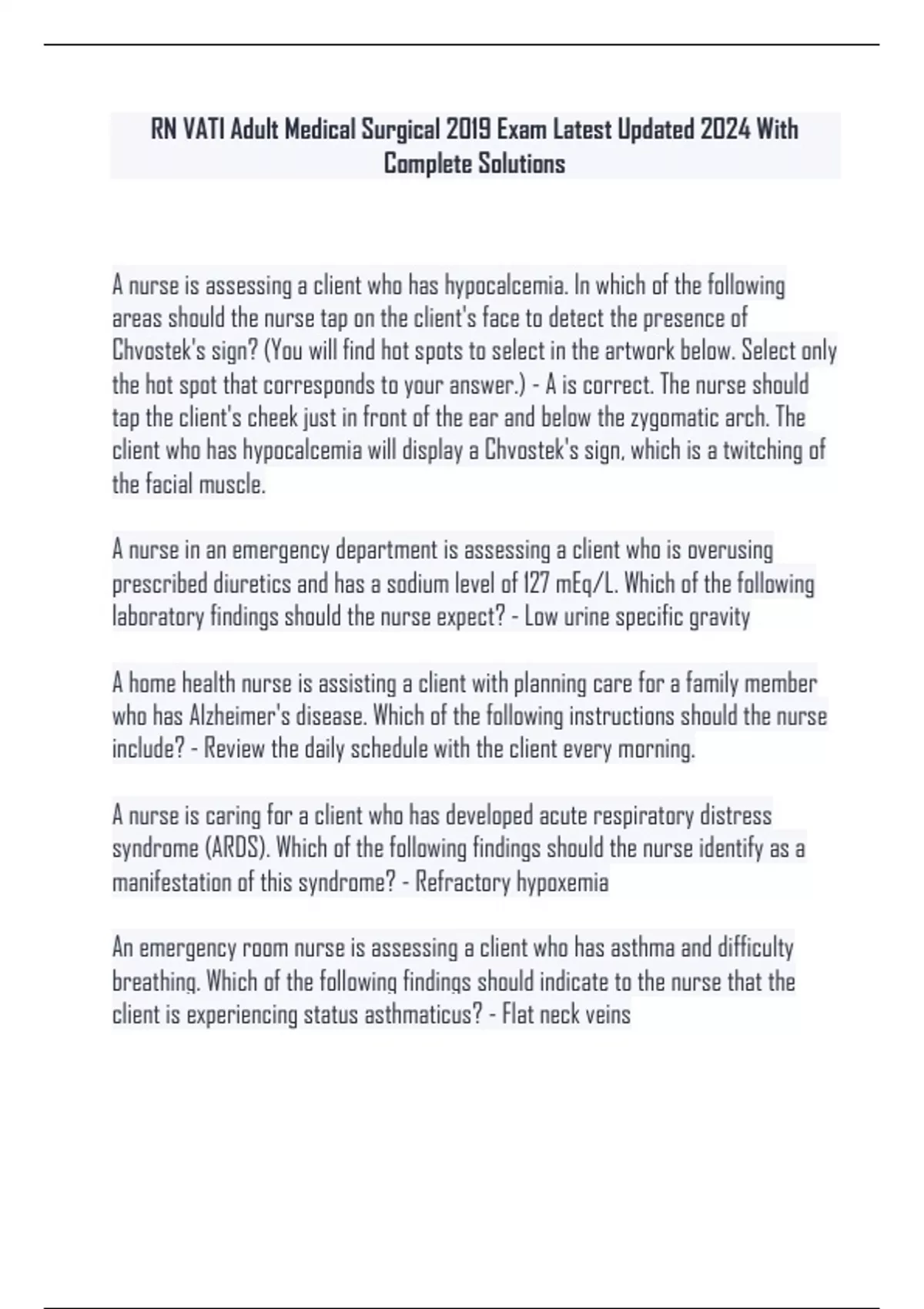 RN VATI Adult Medical Surgical 2019 Exam Latest Updated 2024 With Complete Solutions

A nurse is assessing a client who has hypocalcemia. In which of the following areas should the nurse tap on the client's face to detect the presence of Chvostek's sign? (You will find hot spots to select in the artwork below. Select only the hot spot that corresponds to your answer.) - A is correct. The nurse should tap the client's cheek just in front of the ear and below the zygomatic arch. The client who has hypocalcemia will display a Chvostek's sign, which is a twitching of the facial muscle.

A nurse in an emergency department is assessing a client who is overusing prescribed diuretics and has a sodium level of 127 mEq/L. Which of the following laboratory findings should the nurse expect? - Low urine specific gravity

A home health nurse is assisting a client with planning care for a family member who has Alzheimer's disease. Which of the following instructions should the nurse include? - Review the daily schedule with the client every morning.

A nurse is caring for a client who has developed acute respiratory distress syndrome (ARDS). Which of the following findings should the nurse identify as a manifestation of this syndrome? - Refractory hypoxemia

An emergency room nurse is assessing a client who has asthma and difficulty breathing. Which of the following findings should indicate to the nurse that the client is experiencing status asthmaticus? - Flat neck veins